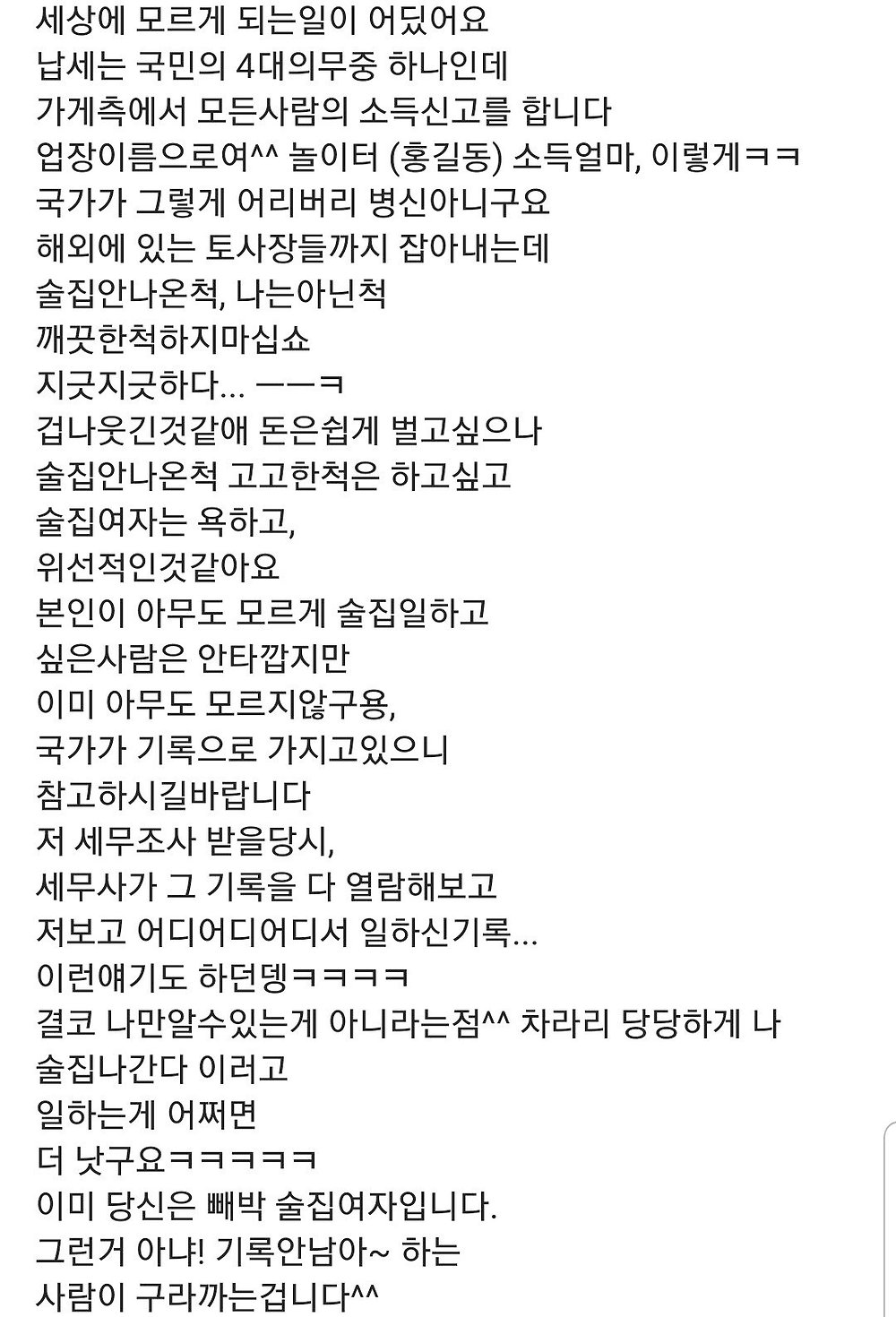 세상에 모르게 되는일이 어딨어요
납세는 국민의 4대의무중 하나인데
가게측에서 모든사람의 소득신고를 합니다
업장이름으로여^^ 놀이터 (홍길동) 소득얼마, 이렇게ㅋㅋ
국가가 그렇게 어리버리 병신아니구요
해외에 있는 토사장들까지 잡아내는데
술집안나온척, 나는아닌척
깨끗한척하지마십쇼
지긋지긋하다... ㅡㅡㅋ
겁나웃긴것같애 돈은쉽게 벌고싶으나
술집안나온척 고고한척은 하고싶고
술집여자는 욕하고,
위선적인것같아요
본인이 아무도 모르게 술집일하고
싶은사람은 안타깝지만
이미 아무도 모르지않구용,
국가가 기록으로 가지고있으니
참고하시길바랍니다
저 세무조사 받을당시,
세무사가 그 기록을 다 열람해보고
저보고 어디어디어디서 일하신기록...
이런얘기도 하던뎅ㅋㅋㅋㅋ
결코 나만알수있는게 아니라는점^^ 차라리 당당하게 나 술집나간다 이러고
일하는게 어쩌면
더 낫구요ㅋㅋㅋㅋㅋ
이미 당신은 빼박 술집여자입니다.
그런거 아냐! 기록안남아~ 하는
사람이 구라까는겁니다^^